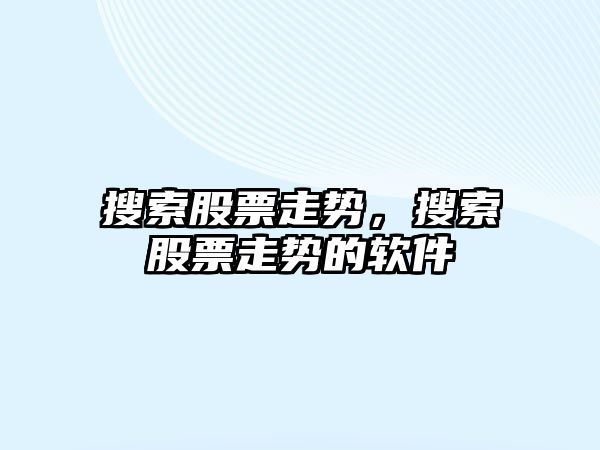 搜索股票走势，搜索股票走势的软件